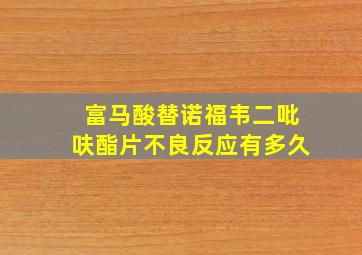 富马酸替诺福韦二吡呋酯片不良反应有多久